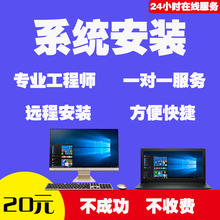 24小时在线服务

系统安装

专业工程师 一对一服务

远程安装 方便快捷

20元

不成功 不收费